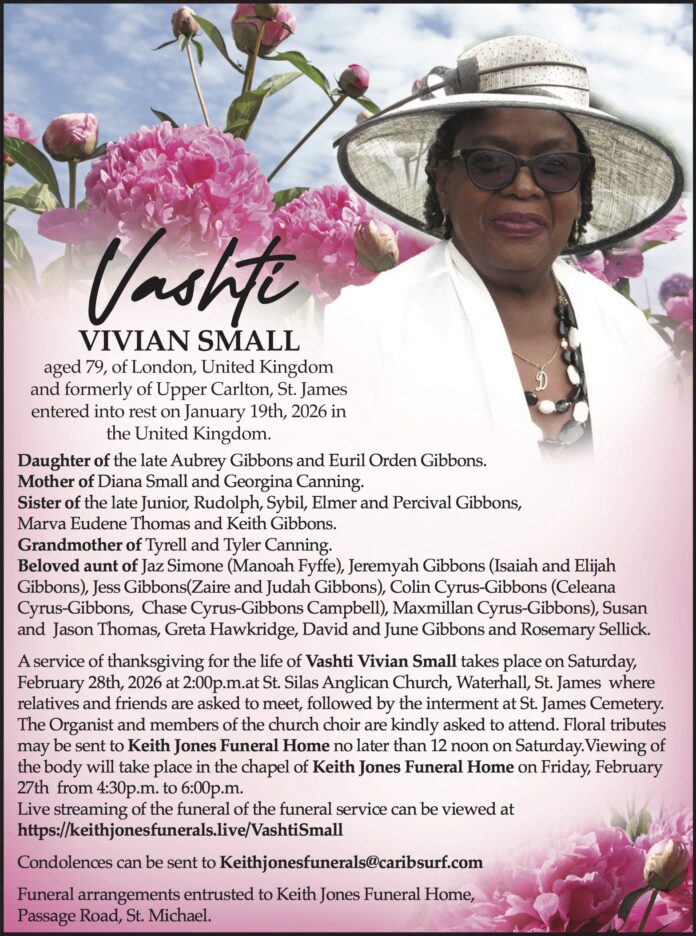 Vashti
VIVIAN SMALL
aged 79, of London, United Kingdom and formerly of Upper Carlton, St. James entered into rest on January 19th, 2026 in the United Kingdom.

Daughter of the late Aubrey Gibbons and Euril Orden Gibbons.
Mother of Diana Small and Georgina Canning.
Sister of the late Junior, Rudolph, Sybil, Elmer and Percival Gibbons, Marva Eudene Thomas and Keith Gibbons.
Grandmother of Tyrell and Tyler Canning.
Beloved aunt of Jaz Simone (Manoah Fyffe), Jeremyah Gibbons (Isaiah and Elijah Gibbons), Jess Gibbons(Zaire and Judah Gibbons), Colin Cyrus-Gibbons (Celeana Cyrus-Gibbons, Chase Cyrus-Gibbons Campbell), Maxmillan Cyrus-Gibbons), Susan and Jason Thomas, Greta Hawkridge, David and June Gibbons and Rosemary Sellick.

A service of thanksgiving for the life of Vashti Vivian Small takes place on Saturday, February 28th, 2026 at 2:00p.m.at St. Silas Anglican Church, Waterhall, St. James where relatives and friends are asked to meet, followed by the interment at St. James Cemetery. The Organist and members of the church choir are kindly asked to attend. Floral tributes may be sent to Keith Jones Funeral Home no later than 12 noon on Saturday.Viewing of the body will take place in the chapel of Keith Jones Funeral Home on Friday, February 27th from 4:30p.m. to 6:00p.m.
Live streaming of the funeral of the funeral service can be viewed at
https://keithjonesfunerals.live/VashtiSmall

Condolences can be sent to Keithjonesfunerals@caribsurf.com

Funeral arrangements entrusted to Keith Jones Funeral Home, Passage Road, St. Michael.